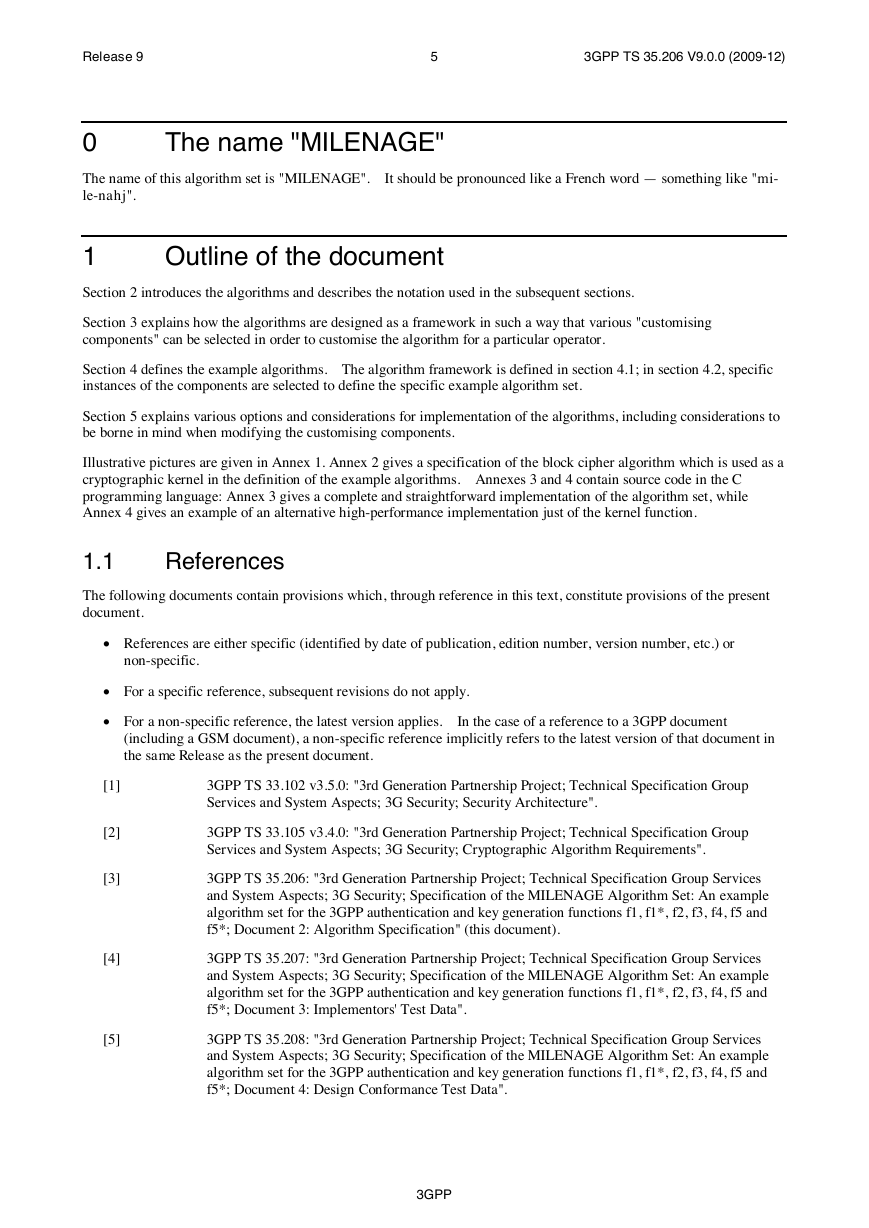 Release 9

5

3GPP TS 35.206 V9.0.0 (2009-12)

0 The name "MILENAGE"

The name of this algorithm set is "MILENAGE". It should be pronounced like a French word — something like "mi-le-nahj".

1 Outline of the document

Section 2 introduces the algorithms and describes the notation used in the subsequent sections.

Section 3 explains how the algorithms are designed as a framework in such a way that various "customising components" can be selected in order to customise the algorithm for a particular operator.

Section 4 defines the example algorithms. The algorithm framework is defined in section 4.1; in section 4.2, specific instances of the components are selected to define the specific example algorithm set.

Section 5 explains various options and considerations for implementation of the algorithms, including considerations to be borne in mind when modifying the customising components.

Illustrative pictures are given in Annex 1. Annex 2 gives a specification of the block cipher algorithm which is used as a cryptographic kernel in the definition of the example algorithms. Annexes 3 and 4 contain source code in the C programming language: Annex 3 gives a complete and straightforward implementation of the algorithm set, while Annex 4 gives an example of an alternative high-performance implementation just of the kernel function.

1.1 References

The following documents contain provisions which, through reference in this text, constitute provisions of the present document.

• References are either specific (identified by date of publication, edition number, version number, etc.) or non-specific.

• For a specific reference, subsequent revisions do not apply.

• For a non-specific reference, the latest version applies. In the case of a reference to a 3GPP document (including a GSM document), a non-specific reference implicitly refers to the latest version of that document in the same Release as the present document.

[1] 3GPP TS 33.102 v3.5.0: "3rd Generation Partnership Project; Technical Specification Group Services and System Aspects; 3G Security; Security Architecture".

[2] 3GPP TS 33.105 v3.4.0: "3rd Generation Partnership Project; Technical Specification Group Services and System Aspects; 3G Security; Cryptographic Algorithm Requirements".

[3] 3GPP TS 35.206: "3rd Generation Partnership Project; Technical Specification Group Services and System Aspects; 3G Security; Specification of the MILENAGE Algorithm Set: An example algorithm set for the 3GPP authentication and key generation functions f1, f1*, f2, f3, f4, f5 and f5*; Document 2: Algorithm Specification" (this document).

[4] 3GPP TS 35.207: "3rd Generation Partnership Project; Technical Specification Group Services and System Aspects; 3G Security; Specification of the MILENAGE Algorithm Set: An example algorithm set for the 3GPP authentication and key generation functions f1, f1*, f2, f3, f4, f5 and f5*; Document 3: Implementors' Test Data".

[5] 3GPP TS 35.208: "3rd Generation Partnership Project; Technical Specification Group Services and System Aspects; 3G Security; Specification of the MILENAGE Algorithm Set: An example algorithm set for the 3GPP authentication and key generation functions f1, f1*, f2, f3, f4, f5 and f5*; Document 4: Design Conformance Test Data".

3GPP